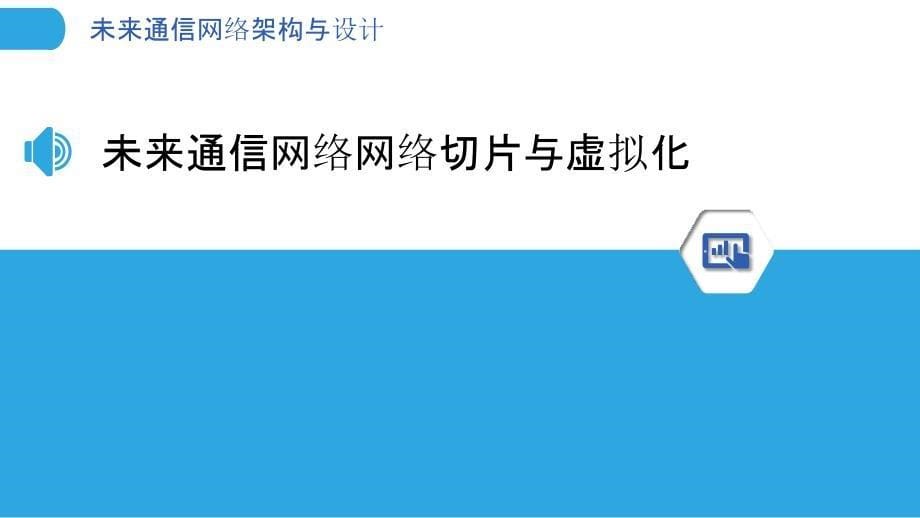 未来通信网络架构与设计

未来通信网络网络切片与虚拟化